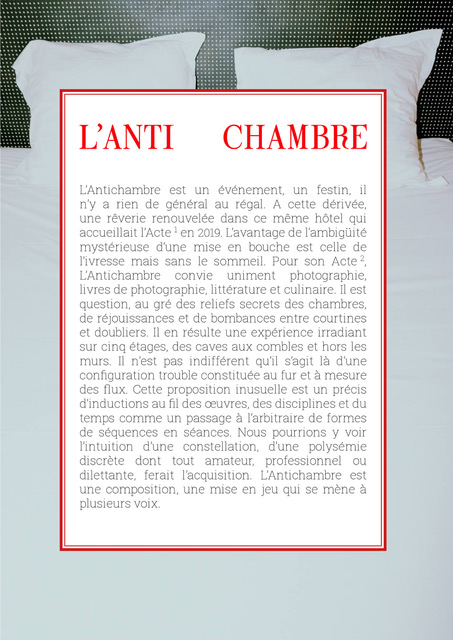 L'ANTI CHAMBRE

L'Antichambre est un événement, un festin, il n'y a rien de général au régal. A cette dérivée, une rêverie renouvelée dans ce même hôtel qui accueillait l'Acte $^1$ en 2019. L'avantage de l'ambigüité mystérieuse d'une mise en bouche est celle de l'ivresse mais sans le sommeil. Pour son Acte $^2$, L'Antichambre convie uniment photographie, livres de photographie, littérature et culinaire. Il est question, au gré des reliefs secrets des chambres, de réjouissances et de bombances entre courtines et doubliers. Il en résulte une expérience irradiant sur cinq étages, des caves aux combles et hors les murs. Il n'est pas indifférent qu'il s'agit là d'une configuration trouble constituée au fur et à mesure des flux. Cette proposition inusuelle est un précis d'inductions au fil des œuvres, des disciplines et du temps comme un passage à l'arbitraire de formes de séquences en séances. Nous pourrions y voir l'intuition d'une constellation, d'une polysémie discrète dont tout amateur, professionnel ou dilettante, ferait l'acquisition. L'Antichambre est une composition, une mise en jeu qui se mène à plusieurs voix.